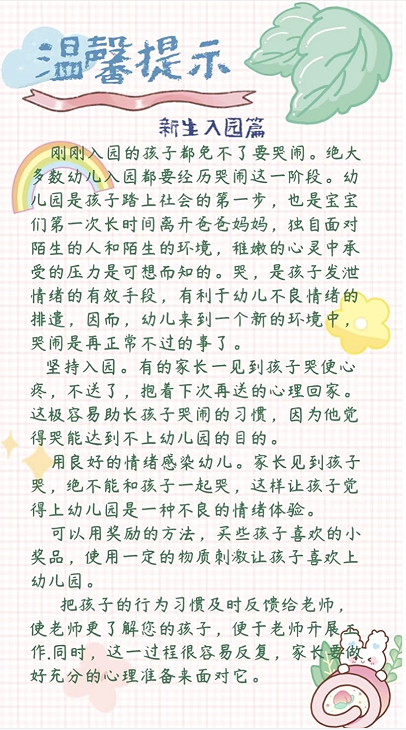 温馨提示

新生入园篇

刚刚入园的孩子都免不了要哭闹。绝大多数幼儿入园都要经历哭闹这一阶段。幼儿园是孩子踏上社会的第一步，也是宝宝们第一次长时间离开爸爸妈妈，独自面对陌生的人和陌生的环境，稚嫩的心灵中承受的压力是可想而知的。哭，是孩子发泄情绪的有效手段，有利于幼儿不良情绪的排遣，因而，幼儿来到一个新的环境中，哭闹是再正常不过的事了。

坚持入园。有的家长一见到孩子哭便心疼，不送了，抱着下次再送的心理回家。这极容易助长孩子哭闹的习惯，因为他觉得哭能达到不上幼儿园的目的。

用良好的情绪感染幼儿。家长见到孩子哭，绝不能和孩子一起哭，这样让孩子觉得上幼儿园是一种不良的情绪体验。

可以用奖励的方法，买些孩子喜欢的小奖品，使用一定的物质刺激让孩子喜欢上幼儿园。

把孩子的行为习惯及时反馈给老师，使老师更了解您的孩子，便于老师开展工作.同时，这一过程很容易反复，家长要做好充分的心理准备来面对它。